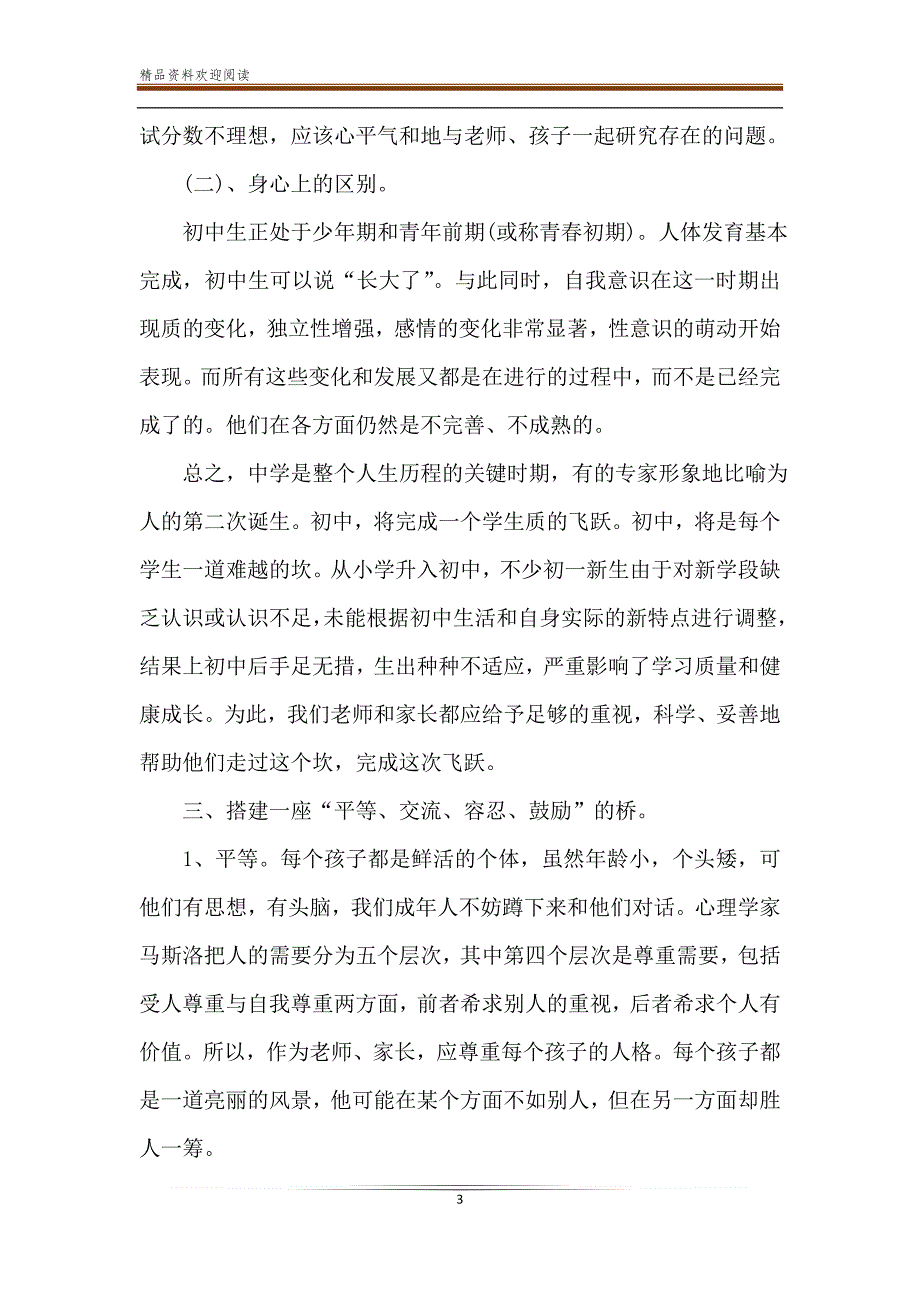 精品资料欢迎阅读

试分数不理想，应该心平气和地与老师、孩子一起研究存在的问题。

(二)、身心上的区别。

初中生正处于少年期和青年前期(或称青春初期)。人体发育基本完成，初中生可以说“长大了”。与此同时，自我意识在这一时期出现质的变化，独立性增强，感情的变化非常显著，性意识的萌动开始表现。而所有这些变化和发展又都是在进行的过程中，而不是已经完成了的。他们在各方面仍然是不完善、不成熟的。

总之，中学是整个人生历程的关键时期，有的专家形象地比喻为人的第二次诞生。初中，将完成一个学生质的飞跃。初中，将是每个学生一道难越的坎。从小学升入初中，不少初一新生由于对新学段缺乏认识或认识不足，未能根据初中生活和自身实际的新特点进行调整，结果上初中后手足无措，生出种种不适应，严重影响了学习质量和健康成长。为此，我们老师和家长都应给予足够的重视，科学、妥善地帮助他们走过这个坎，完成这次飞跃。

三、搭建一座“平等、交流、容忍、鼓励”的桥。

1、平等。每个孩子都是鲜活的个体，虽然年龄小，个头矮，可他们有思想，有头脑，我们成年人不妨蹲下来和他们对话。心理学家马斯洛把人的需要分为五个层次，其中第四个层次是尊重需要，包括受人尊重与自我尊重两方面，前者希求别人的重视，后者希求个人有价值。所以，作为老师、家长，应尊重每个孩子的人格。每个孩子都是一道亮丽的风景，他可能在某个方面不如别人，但在另一方面却胜人一筹。

3